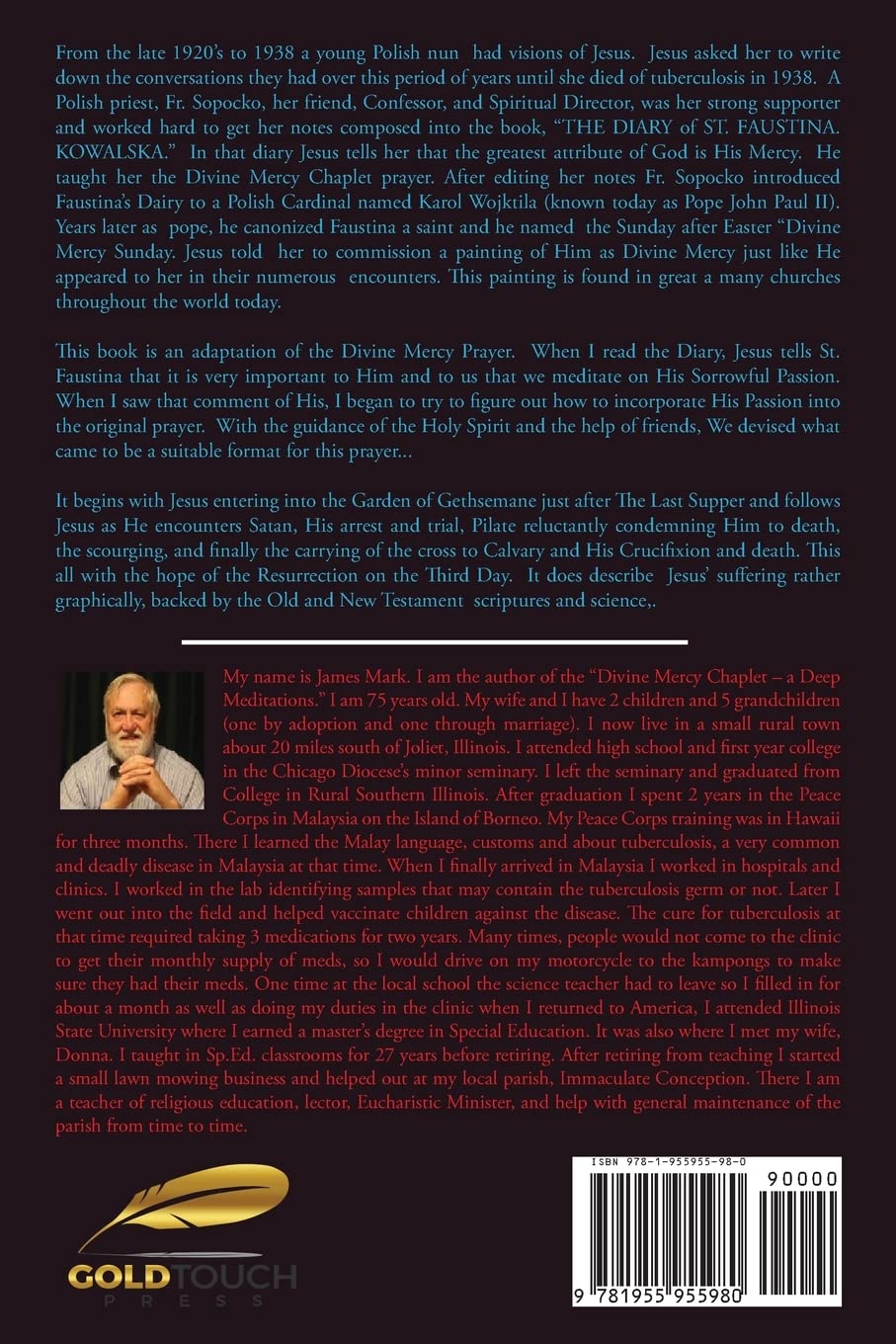 From the late 1920's to 1938 a young Polish nun had visions of Jesus. Jesus asked her to write down the conversations they had over this period of years until she died of tuberculosis in 1938. A Polish priest, Fr. Sopocko, her friend, Confessor, and Spiritual Director, was her strong supporter and worked hard to get her notes composed into the book, "THE DIARY of ST. FAUSTINA. KOWALSKA." In that diary Jesus tells her that the greatest attribute of God is His Mercy. He taught her the Divine Mercy Chaplet prayer. After editing her notes Fr. Sopocko introduced Faustina's Dairy to a Polish Cardinal named Karol Wojktila (known today as Pope John Paul II). Years later as pope, he canonized Faustina a saint and he named the Sunday after Easter "Divine Mercy Sunday. Jesus told her to commission a painting of Him as Divine Mercy just like He appeared to her in their numerous encounters. This painting is found in great a many churches throughout the world today.

This book is an adaptation of the Divine Mercy Prayer. When I read the Diary, Jesus tells St. Faustina that it is very important to Him and to us that we meditate on His Sorrowful Passion. When I saw that comment of His, I began to try to figure out how to incorporate His Passion into the original prayer. With the guidance of the Holy Spirit and the help of friends, We devised what came to be a suitable format for this prayer...

It begins with Jesus entering into the Garden of Gethsemane just after The Last Supper and follows Jesus as He encounters Satan, His arrest and trial, Pilate reluctantly condemning Him to death, the scourging, and finally the carrying of the cross to Calvary and His Crucifixion and death. This all with the hope of the Resurrection on the Third Day. It does describe Jesus' suffering rather graphically, backed by the Old and New Testament scriptures and science,.

My name is James Mark. I am the author of the "Divine Mercy Chaplet – a Deep Meditations." I am 75 years old. My wife and I have 2 children and 5 grandchildren (one by adoption and one through marriage). I now live in a small rural town about 20 miles south of Joliet, Illinois. I attended high school and first year college in the Chicago Diocese's minor seminary. I left the seminary and graduated from College in Rural Southern Illinois. After graduation I spent 2 years in the Peace Corps in Malaysia on the Island of Borneo. My Peace Corps training was in Hawaii for three months. There I learned the Malay language, customs and about tuberculosis, a very common and deadly disease in Malaysia at that time. When I finally arrived in Malaysia I worked in hospitals and clinics. I worked in the lab identifying samples that may contain the tuberculosis germ or not. Later I went out into the field and helped vaccinate children against the disease. The cure for tuberculosis at that time required taking 3 medications for two years. Many times, people would not come to the clinic to get their monthly supply of meds, so I would drive on my motorcycle to the kampongs to make sure they had their meds. One time at the local school the science teacher had to leave so I filled in for about a month as well as doing my duties in the clinic when I returned to America, I attended Illinois State University where I earned a master's degree in Special Education. It was also where I met my wife, Donna. I taught in Sp.Ed. classrooms for 27 years before retiring. After retiring from teaching I started a small lawn mowing business and helped out at my local parish, Immaculate Conception. There I am a teacher of religious education, lector, Eucharistic Minister, and help with general maintenance of the parish from time to time.

GOLD TOUCH PRESS

ISBN 978-1-955955-98-0
90000
9 781955 955980